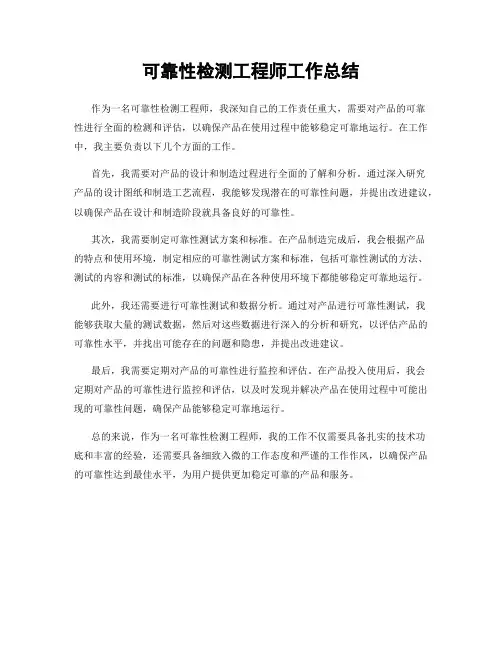 可靠性检测工程师工作总结

作为一名可靠性检测工程师，我深知自己的工作责任重大，需要对产品的可靠性进行全面的检测和评估，以确保产品在使用过程中能够稳定可靠地运行。在工作中，我主要负责以下几个方面的工作。

首先，我需要对产品的设计和制造过程进行全面的了解和分析。通过深入研究产品的设计图纸和制造工艺流程，我能够发现潜在的可靠性问题，并提出改进建议，以确保产品在设计和制造阶段就具备良好的可靠性。

其次，我需要制定可靠性测试方案和标准。在产品制造完成后，我会根据产品的特点和使用环境，制定相应的可靠性测试方案和标准，包括可靠性测试的方法、测试的内容和测试的标准，以确保产品在各种使用环境下都能够稳定可靠地运行。

此外，我还需要进行可靠性测试和数据分析。通过对产品进行可靠性测试，我能够获取大量的测试数据，然后对这些数据进行深入的分析和研究，以评估产品的可靠性水平，并找出可能存在的问题和隐患，并提出改进建议。

最后，我需要定期对产品的可靠性进行监控和评估。在产品投入使用后，我会定期对产品的可靠性进行监控和评估，以及时发现并解决产品在使用过程中可能出现的可靠性问题，确保产品能够稳定可靠地运行。

总的来说，作为一名可靠性检测工程师，我的工作不仅需要具备扎实的技术功底和丰富的经验，还需要具备细致入微的工作态度和严谨的工作作风，以确保产品的可靠性达到最佳水平，为用户提供更加稳定可靠的产品和服务。